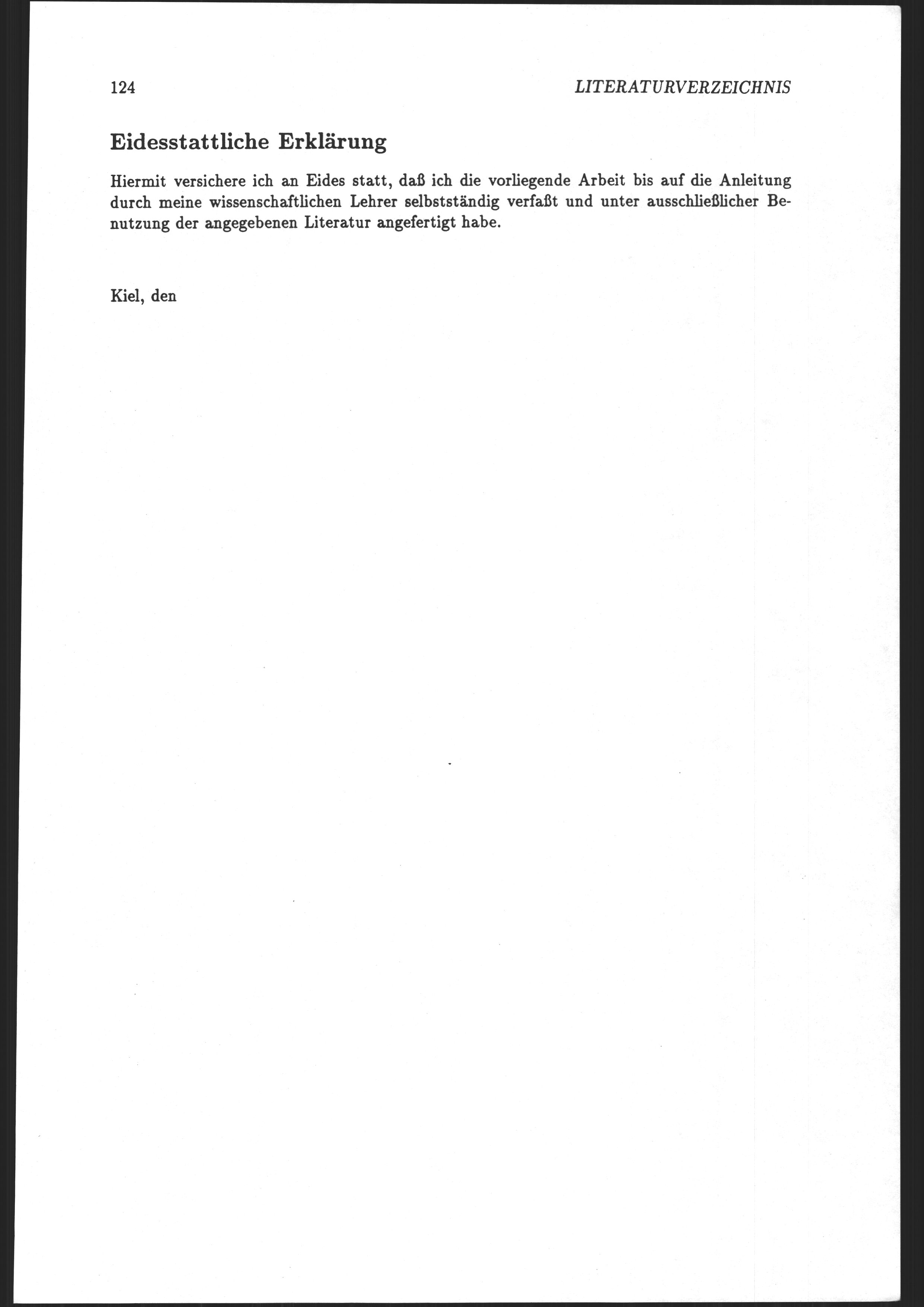 124 LITERATURVERZEICHNIS

Eidesstattliche Erklärung

Hiermit versichere ich an Eides statt, daß ich die vorliegende Arbeit bis auf die Anleitung durch meine wissenschaftlichen Lehrer selbstständig verfaßt und unter ausschließlicher Benutzung der angegebenen Literatur angefertigt habe.

Kiel, den